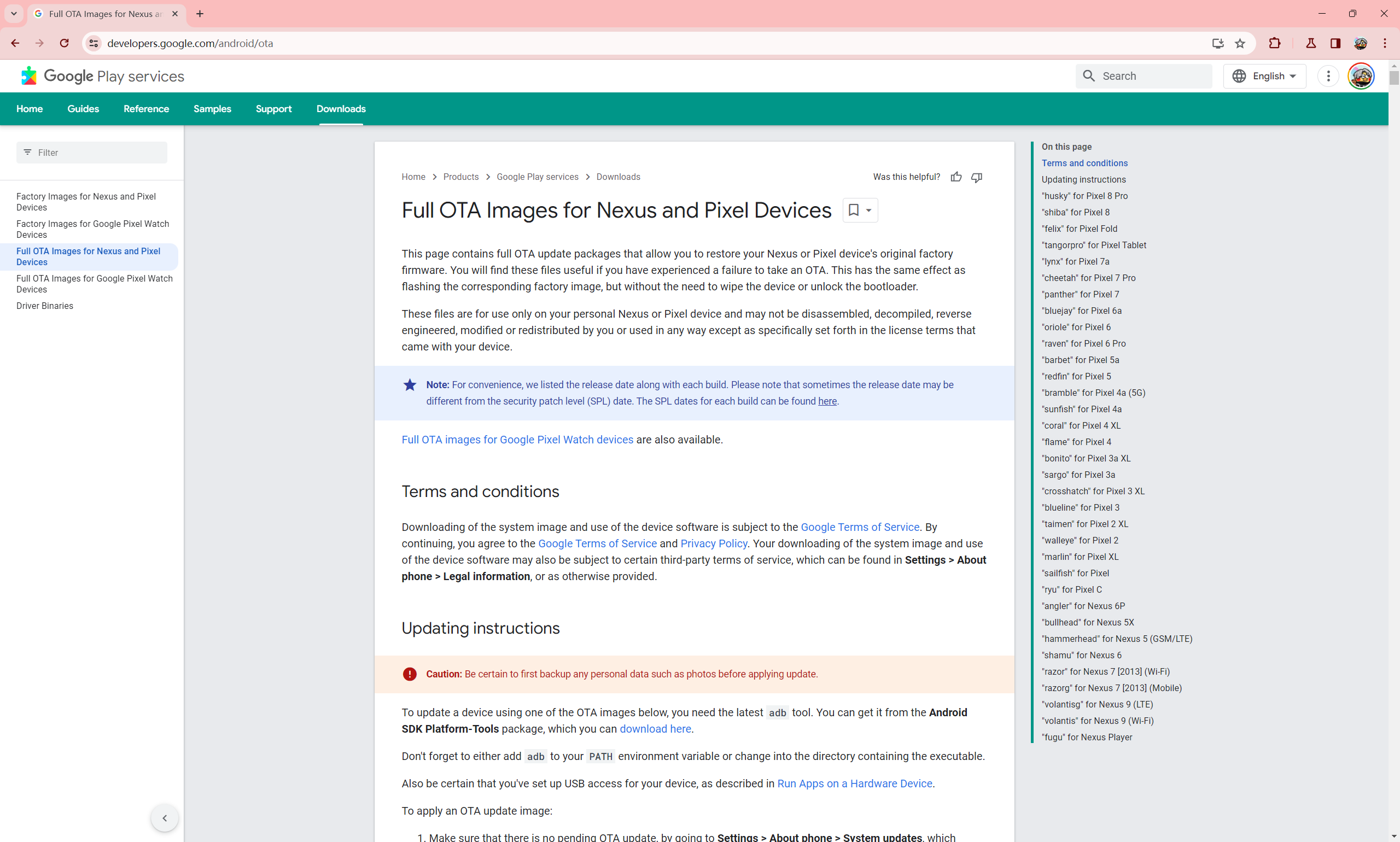 Full OTA Images for Nexus ar

developers.google.com/android/ota

Google Play services

Search

English

Home Guides Reference Samples Support Downloads

Filter

Factory Images for Nexus and Pixel Devices
Factory Images for Google Pixel Watch Devices
Full OTA Images for Nexus and Pixel Devices
Full OTA Images for Google Pixel Watch Devices
Driver Binaries

Home > Products > Google Play services > Downloads

Was this helpful?

Full OTA Images for Nexus and Pixel Devices

This page contains full OTA update packages that allow you to restore your Nexus or Pixel device's original factory firmware. You will find these files useful if you have experienced a failure to take an OTA. This has the same effect as flashing the corresponding factory image, but without the need to wipe the device or unlock the bootloader.

These files are for use only on your personal Nexus or Pixel device and may not be disassembled, decompiled, reverse engineered, modified or redistributed by you or used in any way except as specifically set forth in the license terms that came with your device.

Note: For convenience, we listed the release date along with each build. Please note that sometimes the release date may be different from the security patch level (SPL) date. The SPL dates for each build can be found here.

Full OTA images for Google Pixel Watch devices are also available.

Terms and conditions

Downloading of the system image and use of the device software is subject to the Google Terms of Service. By continuing, you agree to the Google Terms of Service and Privacy Policy. Your downloading of the system image and use of the device software may also be subject to certain third-party terms of service, which can be found in Settings > About phone > Legal information, or as otherwise provided.

Updating instructions

Caution: Be certain to first backup any personal data such as photos before applying update.

To update a device using one of the OTA images below, you need the latest adb tool. You can get it from the Android SDK Platform-Tools package, which you can download here.

Don't forget to either add adb to your PATH environment variable or change into the directory containing the executable.

Also be certain that you've set up USB access for your device, as described in Run Apps on a Hardware Device.

To apply an OTA update image:

1. Make sure that there is no pending OTA update, by going to Settings > About phone > System updates, which

On this page
Terms and conditions
Updating instructions
"husky" for Pixel 8 Pro
"shiba" for Pixel 8
"felix" for Pixel Fold
"tangorpro" for Pixel Tablet
"lynx" for Pixel 7a
"cheetah" for Pixel 7 Pro
"panther" for Pixel 7
"bluejay" for Pixel 6a
"oriole" for Pixel 6
"raven" for Pixel 6 Pro
"barbet" for Pixel 5a
"redfin" for Pixel 5
"bramble" for Pixel 4a (5G)
"sunfish" for Pixel 4a
"coral" for Pixel 4 XL
"flame" for Pixel 4
"bonito" for Pixel 3a XL
"sargo" for Pixel 3a
"crosshatch" for Pixel 3 XL
"blueline" for Pixel 3
"taimen" for Pixel 2 XL
"walleye" for Pixel 2
"marlin" for Pixel XL
"sailfish" for Pixel
"ryu" for Pixel C
"angler" for Nexus 6P
"bullhead" for Nexus 5X
"hammerhead" for Nexus 5 (GSM/LTE)
"shamu" for Nexus 6
"razor" for Nexus 7 [2013] (Wi-Fi)
"razorg" for Nexus 7 [2013] (Mobile)
"volantisg" for Nexus 9 (LTE)
"volantis" for Nexus 9 (Wi-Fi)
"fugu" for Nexus Player